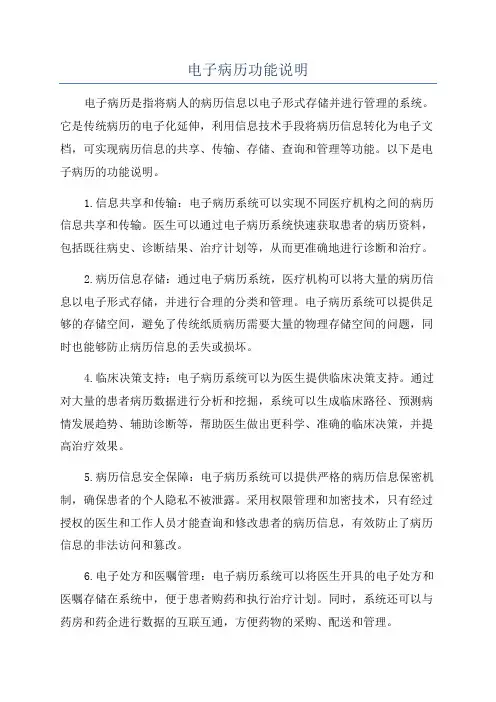 电子病历功能说明

电子病历是指将病人的病历信息以电子形式存储并进行管理的系统。它是传统病历的电子化延伸，利用信息技术手段将病历信息转化为电子文档，可实现病历信息的共享、传输、存储、查询和管理等功能。以下是电子病历的功能说明。

1.信息共享和传输：电子病历系统可以实现不同医疗机构之间的病历信息共享和传输。医生可以通过电子病历系统快速获取患者的病历资料，包括既往病史、诊断结果、治疗计划等，从而更准确地进行诊断和治疗。

2.病历信息存储：通过电子病历系统，医疗机构可以将大量的病历信息以电子形式存储，并进行合理的分类和管理。电子病历系统可以提供足够的存储空间，避免了传统纸质病历需要大量的物理存储空间的问题，同时也能够防止病历信息的丢失或损坏。

4.临床决策支持：电子病历系统可以为医生提供临床决策支持。通过对大量的患者病历数据进行分析和挖掘，系统可以生成临床路径、预测病情发展趋势、辅助诊断等，帮助医生做出更科学、准确的临床决策，并提高治疗效果。

5.病历信息安全保障：电子病历系统可以提供严格的病历信息保密机制，确保患者的个人隐私不被泄露。采用权限管理和加密技术，只有经过授权的医生和工作人员才能查询和修改患者的病历信息，有效防止了病历信息的非法访问和篡改。

6.电子处方和医嘱管理：电子病历系统可以将医生开具的电子处方和医嘱存储在系统中，便于患者购药和执行治疗计划。同时，系统还可以与药房和药企进行数据的互联互通，方便药物的采购、配送和管理。